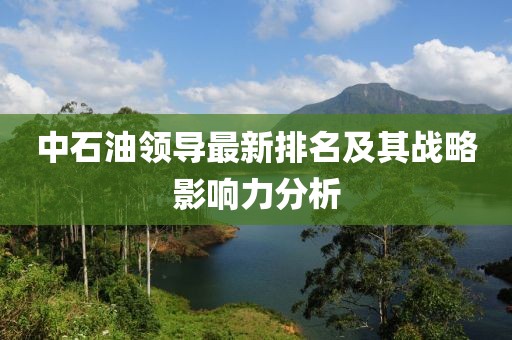 中石油领导最新排名及其战略影响力分析